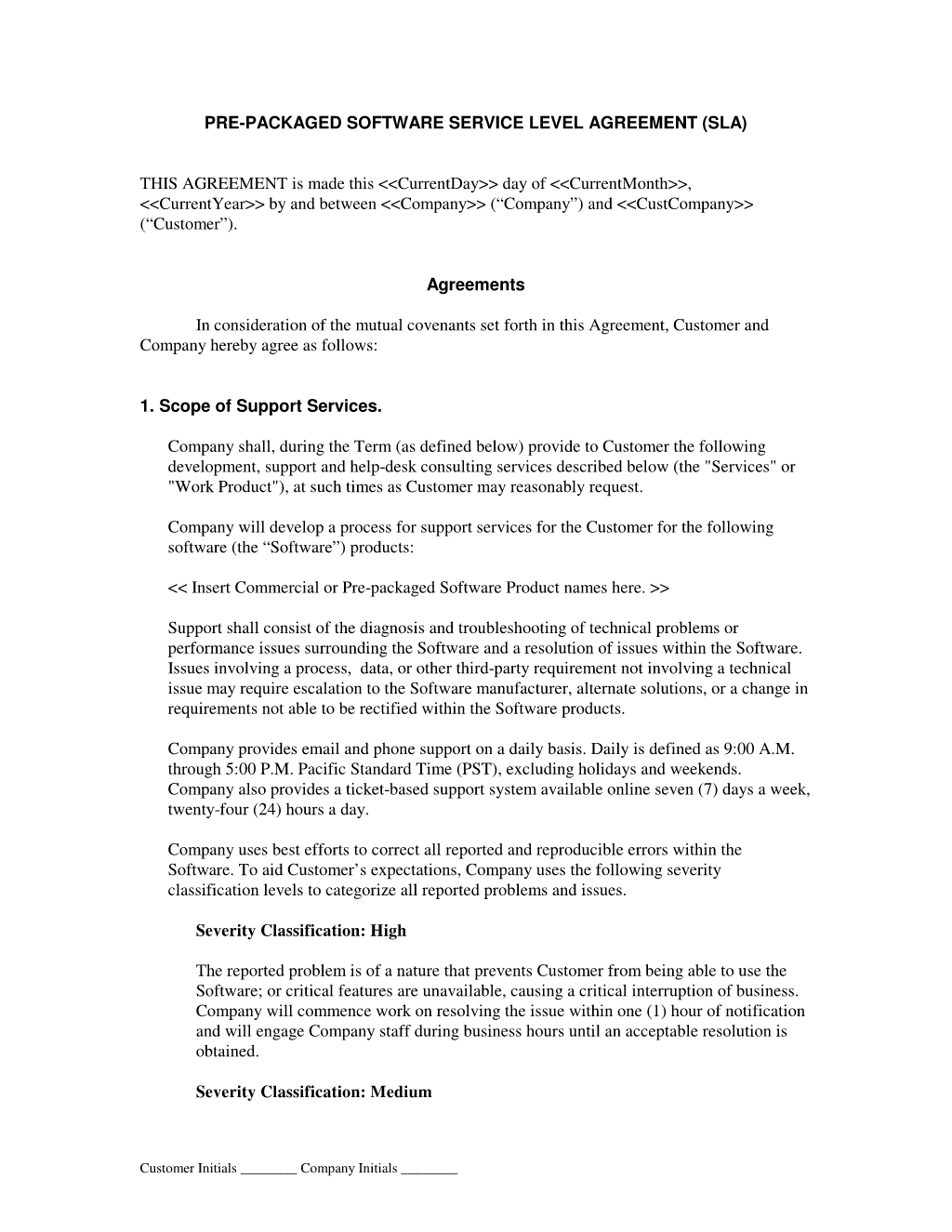 PRE-PACKAGED SOFTWARE SERVICE LEVEL AGREEMENT (SLA)

THIS AGREEMENT is made this <<CurrentDay>> day of <<CurrentMonth>>, <<CurrentYear>> by and between <<Company>> (“Company”) and <<CustCompany>> (“Customer”).

Agreements

In consideration of the mutual covenants set forth in this Agreement, Customer and Company hereby agree as follows:

1. Scope of Support Services.

Company shall, during the Term (as defined below) provide to Customer the following development, support and help-desk consulting services described below (the "Services" or "Work Product"), at such times as Customer may reasonably request.

Company will develop a process for support services for the Customer for the following software (the “Software”) products:

<< Insert Commercial or Pre-packaged Software Product names here. >>

Support shall consist of the diagnosis and troubleshooting of technical problems or performance issues surrounding the Software and a resolution of issues within the Software. Issues involving a process, data, or other third-party requirement not involving a technical issue may require escalation to the Software manufacturer, alternate solutions, or a change in requirements not able to be rectified within the Software products.

Company provides email and phone support on a daily basis. Daily is defined as 9:00 A.M. through 5:00 P.M. Pacific Standard Time (PST), excluding holidays and weekends. Company also provides a ticket-based support system available online seven (7) days a week, twenty-four (24) hours a day.

Company uses best efforts to correct all reported and reproducible errors within the Software. To aid Customer’s expectations, Company uses the following severity classification levels to categorize all reported problems and issues.

Severity Classification: High

The reported problem is of a nature that prevents Customer from being able to use the Software; or critical features are unavailable, causing a critical interruption of business. Company will commence work on resolving the issue within one (1) hour of notification and will engage Company staff during business hours until an acceptable resolution is obtained.

Severity Classification: Medium

Customer Initials ________ Company Initials ________